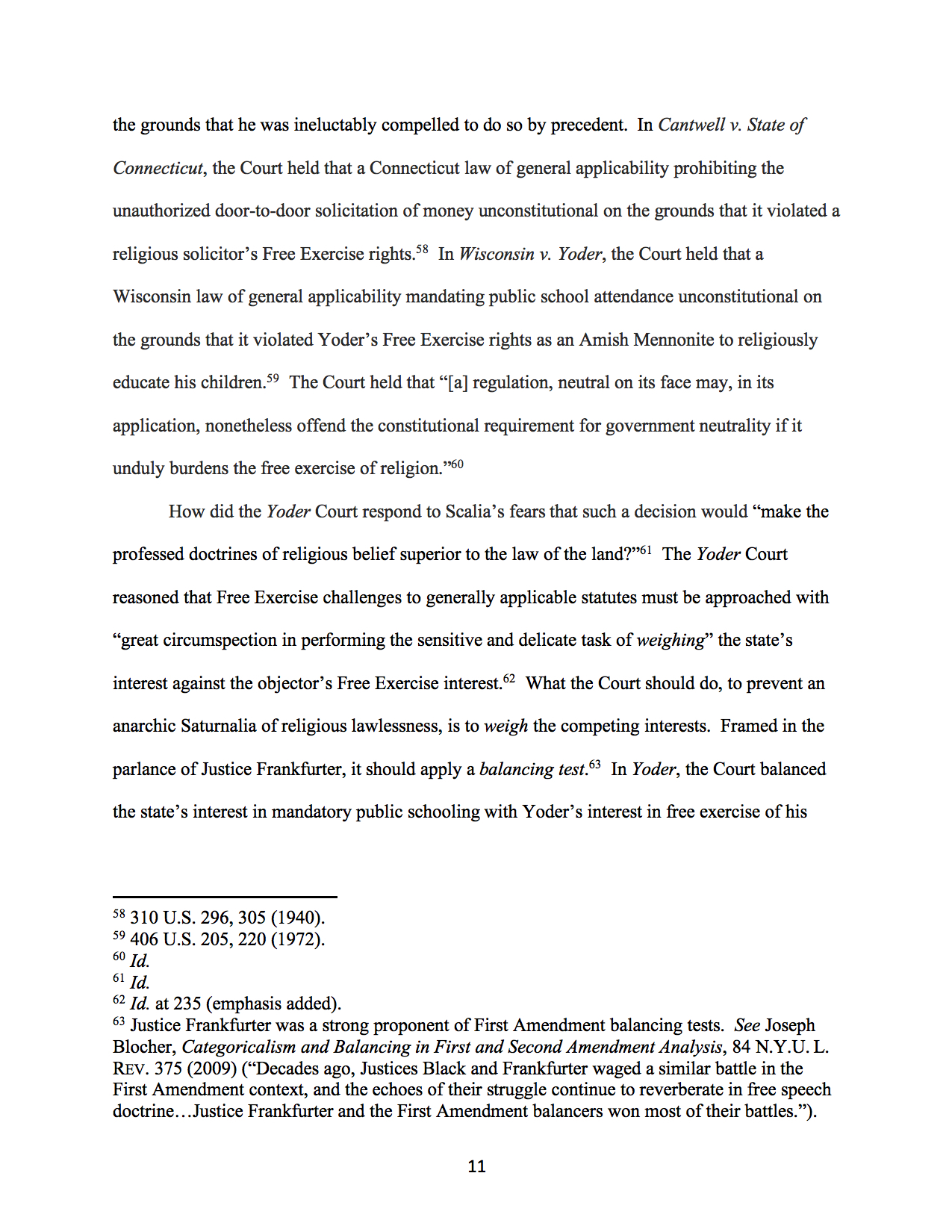 the grounds that he was ineluctably compelled to do so by precedent. In Cantwell v. State of Connecticut, the Court held that a Connecticut law of general applicability prohibiting the unauthorized door-to-door solicitation of money unconstitutional on the grounds that it violated a religious solicitor's Free Exercise rights.$^{58}$ In Wisconsin v. Yoder, the Court held that a Wisconsin law of general applicability mandating public school attendance unconstitutional on the grounds that it violated Yoder's Free Exercise rights as an Amish Mennonite to religiously educate his children.$^{59}$ The Court held that "[a] regulation, neutral on its face may, in its application, nonetheless offend the constitutional requirement for government neutrality if it unduly burdens the free exercise of religion."$^{60}$

How did the Yoder Court respond to Scalia's fears that such a decision would "make the professed doctrines of religious belief superior to the law of the land?"$^{61}$ The Yoder Court reasoned that Free Exercise challenges to generally applicable statutes must be approached with "great circumspection in performing the sensitive and delicate task of weighing" the state's interest against the objector's Free Exercise interest.$^{62}$ What the Court should do, to prevent an anarchic Saturnalia of religious lawlessness, is to weigh the competing interests. Framed in the parlance of Justice Frankfurter, it should apply a balancing test.$^{63}$ In Yoder, the Court balanced the state's interest in mandatory public schooling with Yoder's interest in free exercise of his

$^{58}$ 310 U.S. 296, 305 (1940).
$^{59}$ 406 U.S. 205, 220 (1972).
$^{60}$ Id.
$^{61}$ Id.
$^{62}$ Id. at 235 (emphasis added).
$^{63}$ Justice Frankfurter was a strong proponent of First Amendment balancing tests. See Joseph Blocher, Categoricalism and Balancing in First and Second Amendment Analysis, 84 N.Y.U. L. REV. 375 (2009) ("Decades ago, Justices Black and Frankfurter waged a similar battle in the First Amendment context, and the echoes of their struggle continue to reverberate in free speech doctrine…Justice Frankfurter and the First Amendment balancers won most of their battles.").

11